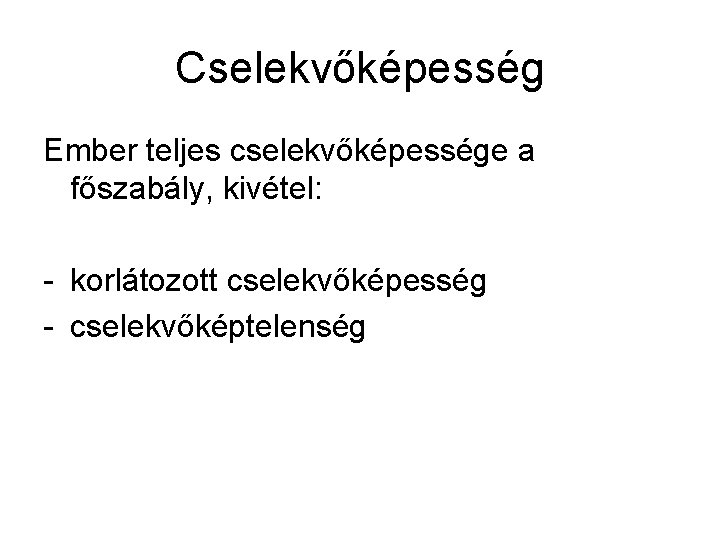 Cselekvőképesség

Ember teljes cselekvőképessége a főszabály, kivétel:

- korlátozott cselekvőképesség
- cselekvőképtelenség